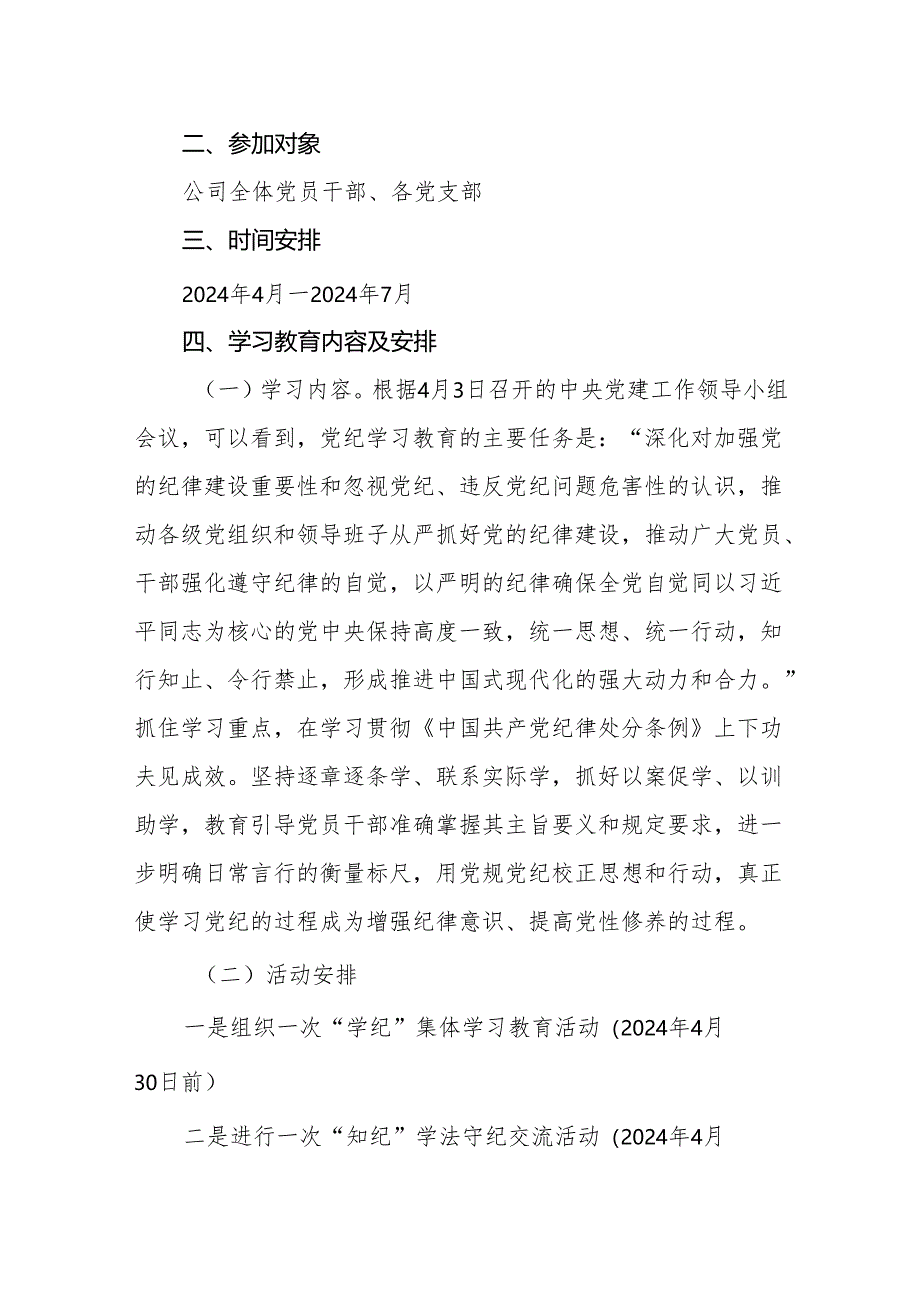 二、参加对象

公司全体党员干部、各党支部

三、时间安排

2024年4月一2024年7月

四、学习教育内容及安排

（一）学习内容。根据4月3日召开的中央党建工作领导小组会议，可以看到，党纪学习教育的主要任务是：“深化对加强党的纪律建设重要性和忽视党纪、违反党纪问题危害性的认识，推动各级党组织和领导班子从严抓好党的纪律建设，推动广大党员、干部强化遵守纪律的自觉，以严明的纪律确保全党自觉同以习近平同志为核心的党中央保持高度一致，统一思想、统一行动，知行知止、令行禁止，形成推进中国式现代化的强大动力和合力。”抓住学习重点，在学习贯彻《中国共产党纪律处分条例》上下功夫见成效。坚持逐章逐条学、联系实际学，抓好以案促学、以训助学，教育引导党员干部准确掌握其主旨要义和规定要求，进一步明确日常言行的衡量标尺，用党规党纪校正思想和行动，真正使学习党纪的过程成为增强纪律意识、提高党性修养的过程。

（二）活动安排

一是组织一次“学纪”集体学习教育活动（2024年4月30日前）

二是进行一次“知纪”学法守纪交流活动（2024年4月